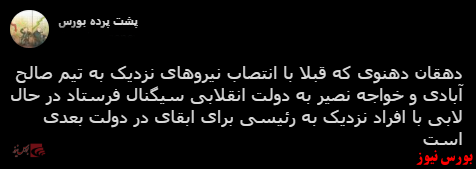 پشت پرده بورس

دهقان دهنوی که قبلا با انتصاب نیروهای نزدیک به تیم صالح آبادی و خواجه نصیر به دولت انقلابی سیگنال فرستاد در حال لابی با افراد نزدیک به رئیسی برای ابقای در دولت بعدی است

بورس نیوز